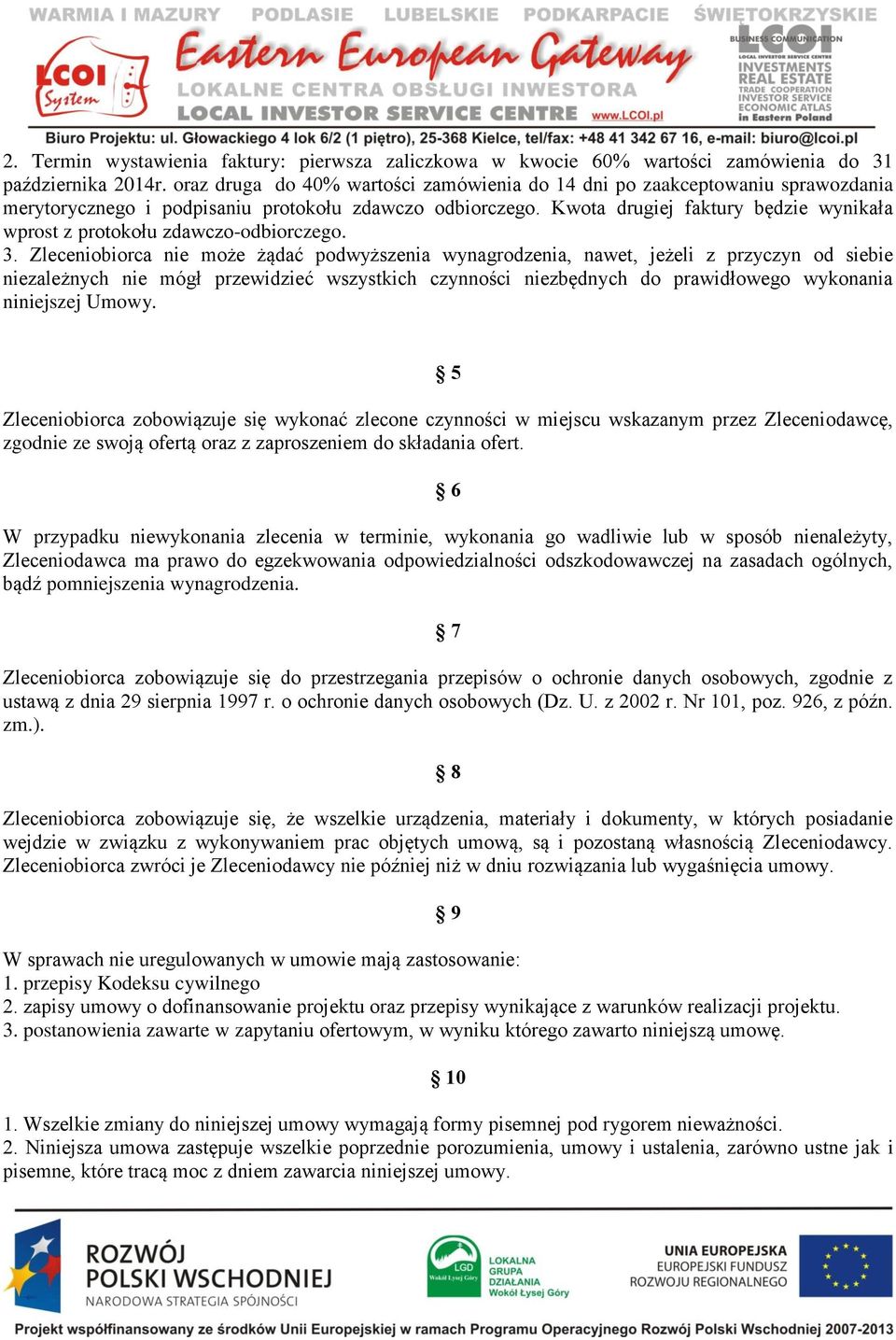 WARMIA I MAZURY PODLASIE LUBELSKIE PODKARPACIE ŚWIĘTOKRZYSKIE

LCOI System

Eastern European Gateway

LOKALNE CENTRA OBSŁUGI INWESTORA

LOCAL INVESTOR SERVICE CENTRE www.LCOI.pl

BUSINESS COMMUNICATION LCOI LOCAL INVESTOR SERVICE CENTRE INVESTMENTS REAL ESTATE TRADE COOPERATION INVESTOR SERVICE ECONOMIC ATLAS in Eastern Poland

Biuro Projektu: ul. Głowackiego 4 lok 6/2 (1 piętro), 25-368 Kielce, tel/fax: +48 41 342 67 16, e-mail: biuro@lcoi.pl

2. Termin wystawienia faktury: pierwsza zaliczkowa w kwocie 60% wartości zamówienia do 31 października 2014r. oraz druga do 40% wartości zamówienia do 14 dni po zaakceptowaniu sprawozdania merytorycznego i podpisaniu protokołu zdawczo odbiorczego. Kwota drugiej faktury będzie wynikała wprost z protokołu zdawczo-odbiorczego.
3. Zleceniobiorca nie może żądać podwyższenia wynagrodzenia, nawet, jeżeli z przyczyn od siebie niezależnych nie mógł przewidzieć wszystkich czynności niezbędnych do prawidłowego wykonania niniejszej Umowy.

§ 5

Zleceniobiorca zobowiązuje się wykonać zlecone czynności w miejscu wskazanym przez Zleceniodawcę, zgodnie ze swoją ofertą oraz z zaproszeniem do składania ofert.

§ 6

W przypadku niewykonania zlecenia w terminie, wykonania go wadliwie lub w sposób nienależyty, Zleceniodawca ma prawo do egzekwowania odpowiedzialności odszkodowawczej na zasadach ogólnych, bądź pomniejszenia wynagrodzenia.

§ 7

Zleceniobiorca zobowiązuje się do przestrzegania przepisów o ochronie danych osobowych, zgodnie z ustawą z dnia 29 sierpnia 1997 r. o ochronie danych osobowych (Dz. U. z 2002 r. Nr 101, poz. 926, z późn. zm.).

§ 8

Zleceniobiorca zobowiązuje się, że wszelkie urządzenia, materiały i dokumenty, w których posiadanie wejdzie w związku z wykonywaniem prac objętych umową, są i pozostaną własnością Zleceniodawcy. Zleceniobiorca zwróci je Zleceniodawcy nie później niż w dniu rozwiązania lub wygaśnięcia umowy.

§ 9

W sprawach nie uregulowanych w umowie mają zastosowanie:
1. przepisy Kodeksu cywilnego
2. zapisy umowy o dofinansowanie projektu oraz przepisy wynikające z warunków realizacji projektu.
3. postanowienia zawarte w zapytaniu ofertowym, w wyniku którego zawarto niniejszą umowę.

§ 10

1. Wszelkie zmiany do niniejszej umowy wymagają formy pisemnej pod rygorem nieważności.
2. Niniejsza umowa zastępuje wszelkie poprzednie porozumienia, umowy i ustalenia, zarówno ustne jak i pisemne, które tracą moc z dniem zawarcia niniejszej umowy.

ROZWÓJ POLSKI WSCHODNIEJ NARODOWA STRATEGIA SPÓJNOŚCI

LGD Wokół Łysej Góry LOKALNA GRUPA DZIAŁANIA Wokół Łysej Góry

UNIA EUROPEJSKA EUROPEJSKI FUNDUSZ ROZWOJU REGIONALNEGO

Projekt współfinansowany ze środków Unii Europejskiej w ramach Programu Operacyjnego Rozwój Polski Wschodniej 2007-2013